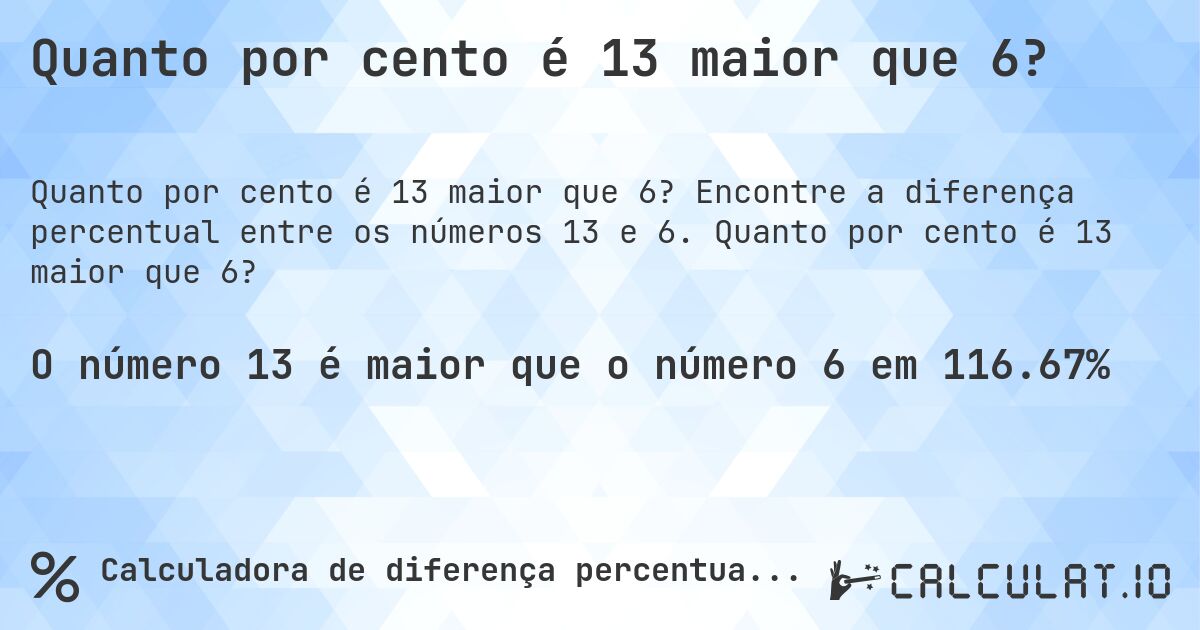 Quanto por cento é 13 maior que 6?

Quanto por cento é 13 maior que 6? Encontre a diferença percentual entre os números 13 e 6. Quanto por cento é 13 maior que 6?

O número 13 é maior que o número 6 em 116.67%

% Calculadora de diferença percentua...

CALCULAT.IO